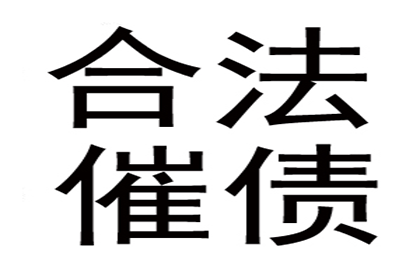 合法
催债